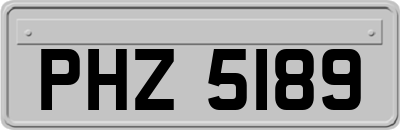 PHZ 5189